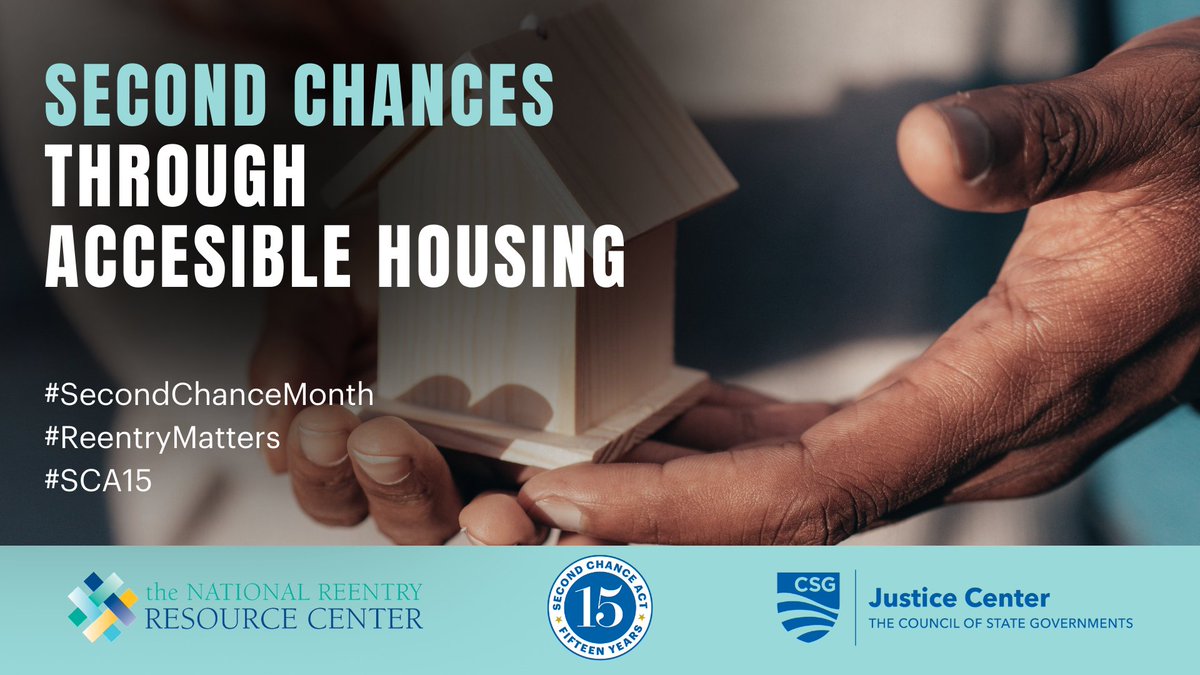 SECOND CHANCES
THROUGH
ACCESIBLE HOUSING

#SecondChanceMonth
#ReentryMatters
#SCA15

the NATIONAL REENTRY RESOURCE CENTER

SECOND CHANCE ACT 15 FIFTEEN YEARS

CSG Justice Center
THE COUNCIL OF STATE GOVERNMENTS